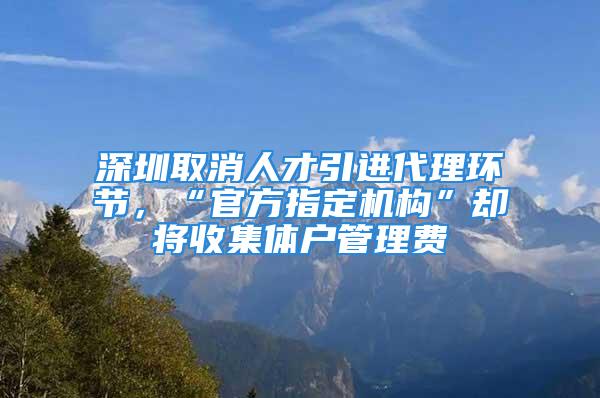 深圳取消人才引进代理环节，“官方指定机构”却将收集体户管理费